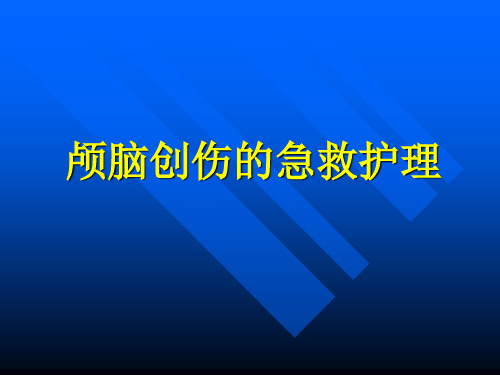 颅脑创伤的急救护理